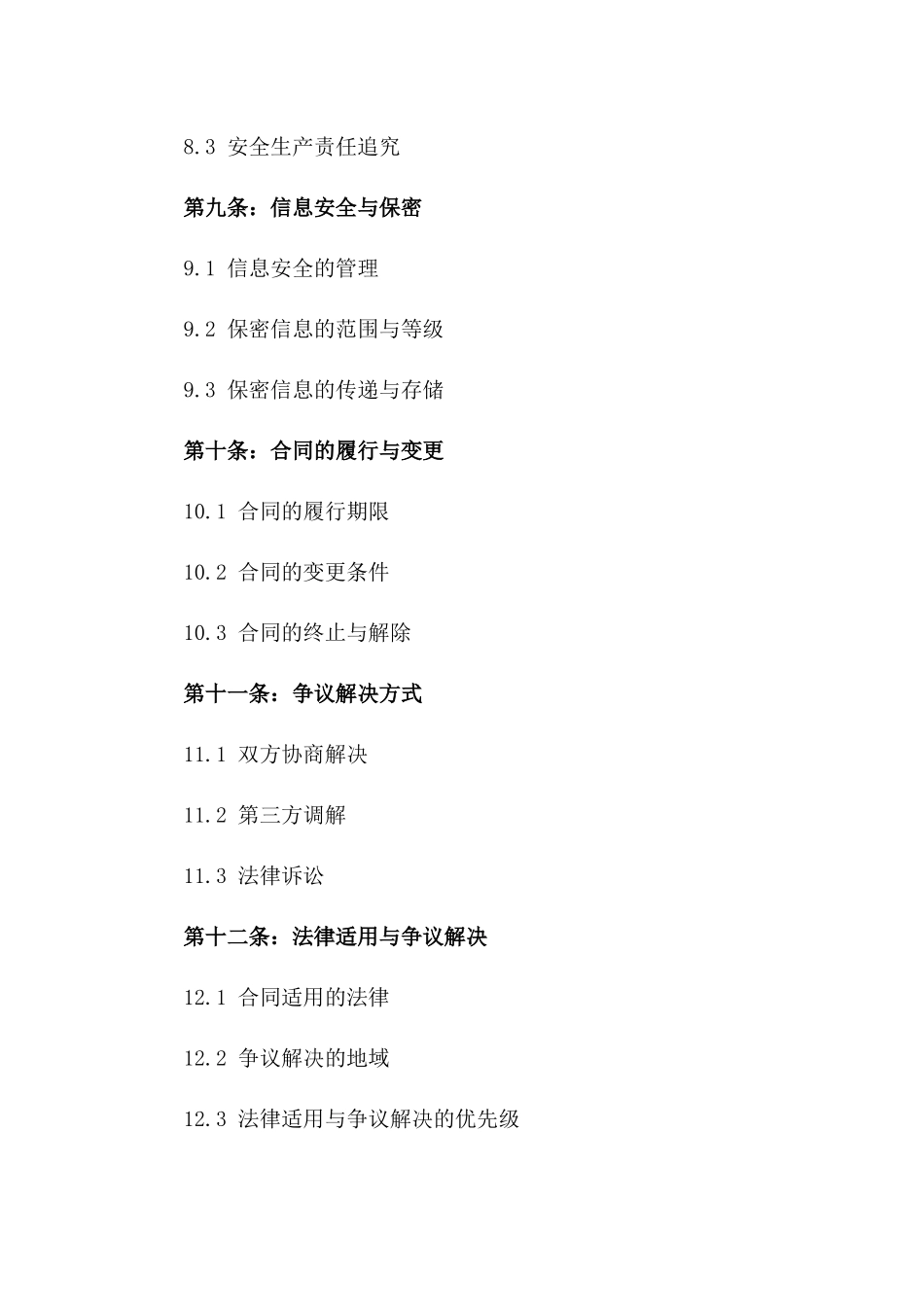 8.3 安全生产责任追究

第九条：信息安全与保密

9.1 信息安全的管理

9.2 保密信息的范围与等级

9.3 保密信息的传递与存储

第十条：合同的履行与变更

10.1 合同的履行期限

10.2 合同的变更条件

10.3 合同的终止与解除

第十一条：争议解决方式

11.1 双方协商解决

11.2 第三方调解

11.3 法律诉讼

第十二条：法律适用与争议解决

12.1 合同适用的法律

12.2 争议解决的地域

12.3 法律适用与争议解决的优先级